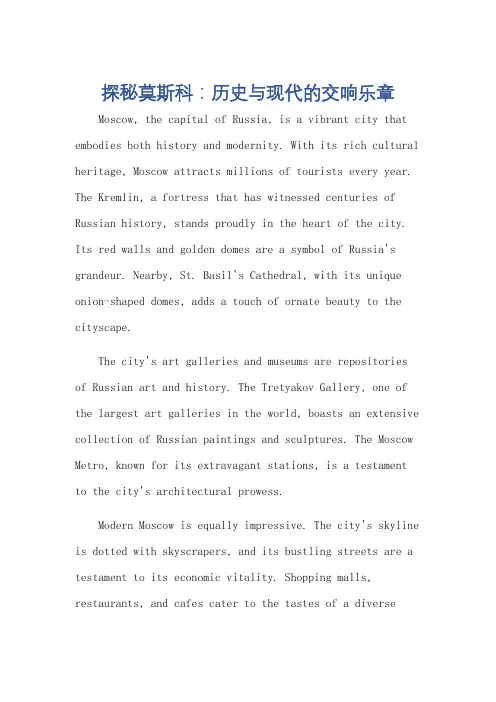 探秘莫斯科：历史与现代的交响乐章

Moscow, the capital of Russia, is a vibrant city that embodies both history and modernity. With its rich cultural heritage, Moscow attracts millions of tourists every year. The Kremlin, a fortress that has witnessed centuries of Russian history, stands proudly in the heart of the city. Its red walls and golden domes are a symbol of Russia's grandeur. Nearby, St. Basil's Cathedral, with its unique onion-shaped domes, adds a touch of ornate beauty to the cityscape.

The city's art galleries and museums are repositories of Russian art and history. The Tretyakov Gallery, one of the largest art galleries in the world, boasts an extensive collection of Russian paintings and sculptures. The Moscow Metro, known for its extravagant stations, is a testament to the city's architectural prowess.

Modern Moscow is equally impressive. The city's skyline is dotted with skyscrapers, and its bustling streets are a testament to its economic vitality. Shopping malls, restaurants, and cafes cater to the tastes of a diverse